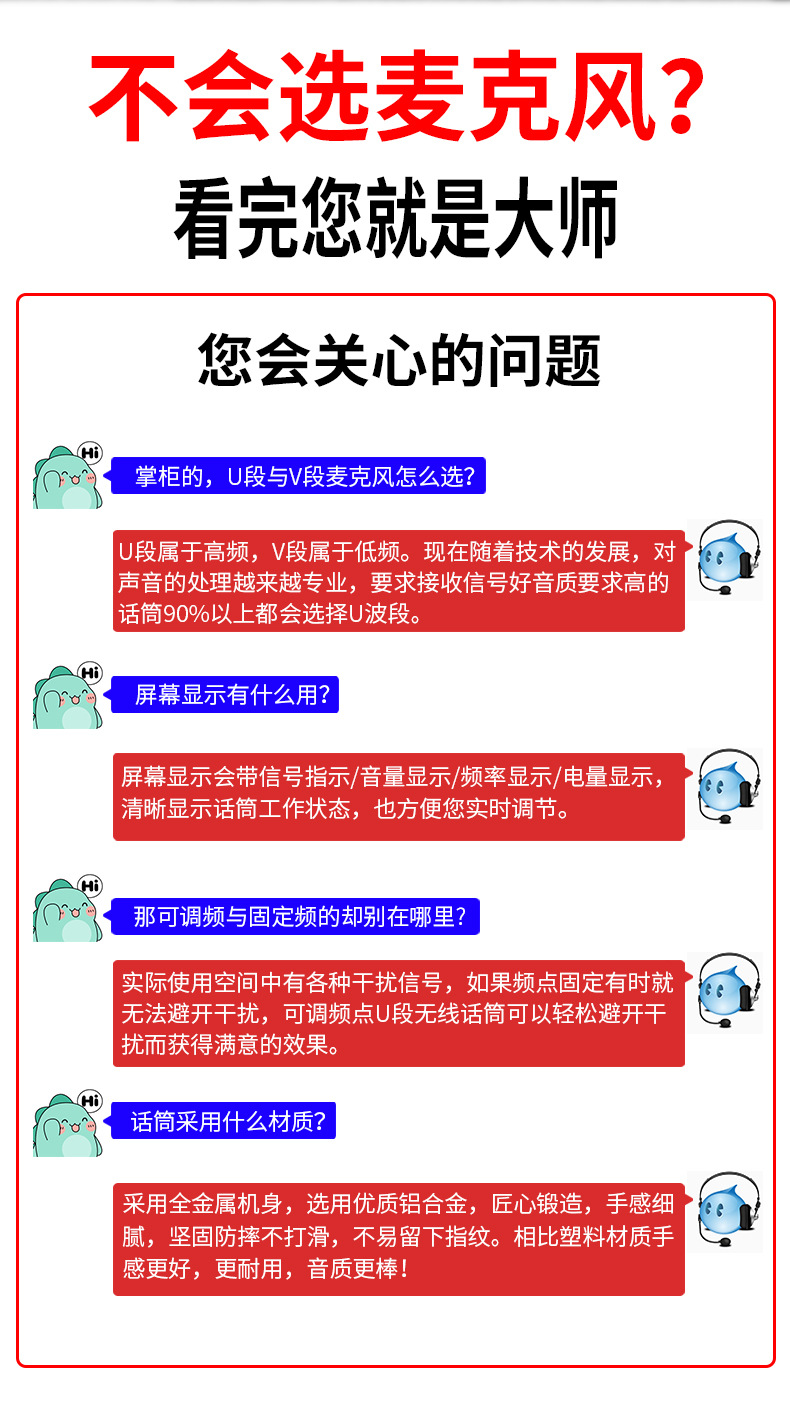 不会选麦克风？

看完您就是大师

您会关心的问题

Hi

掌柜的，U段与V段麦克风怎么选？

U段属于高频，V段属于低频。现在随着技术的发展，对声音的处理越来越专业，要求接收信号好音质要求高的话筒90%以上都会选择U波段。

Hi

屏幕显示有什么用？

屏幕显示会带信号指示/音量显示/频率显示/电量显示，清晰显示话筒工作状态，也方便您实时调节。

Hi

那可调频与固定频的却别在哪里？

实际使用空间中有各种干扰信号，如果频点固定有时就无法避开干扰，可调频点U段无线话筒可以轻松避开干扰而获得满意的效果。

Hi

话筒采用什么材质？

采用全金属机身，选用优质铝合金，匠心锻造，手感细腻，坚固防摔不打滑，不易留下指纹。相比塑料材质手感更好，更耐用，音质更棒！